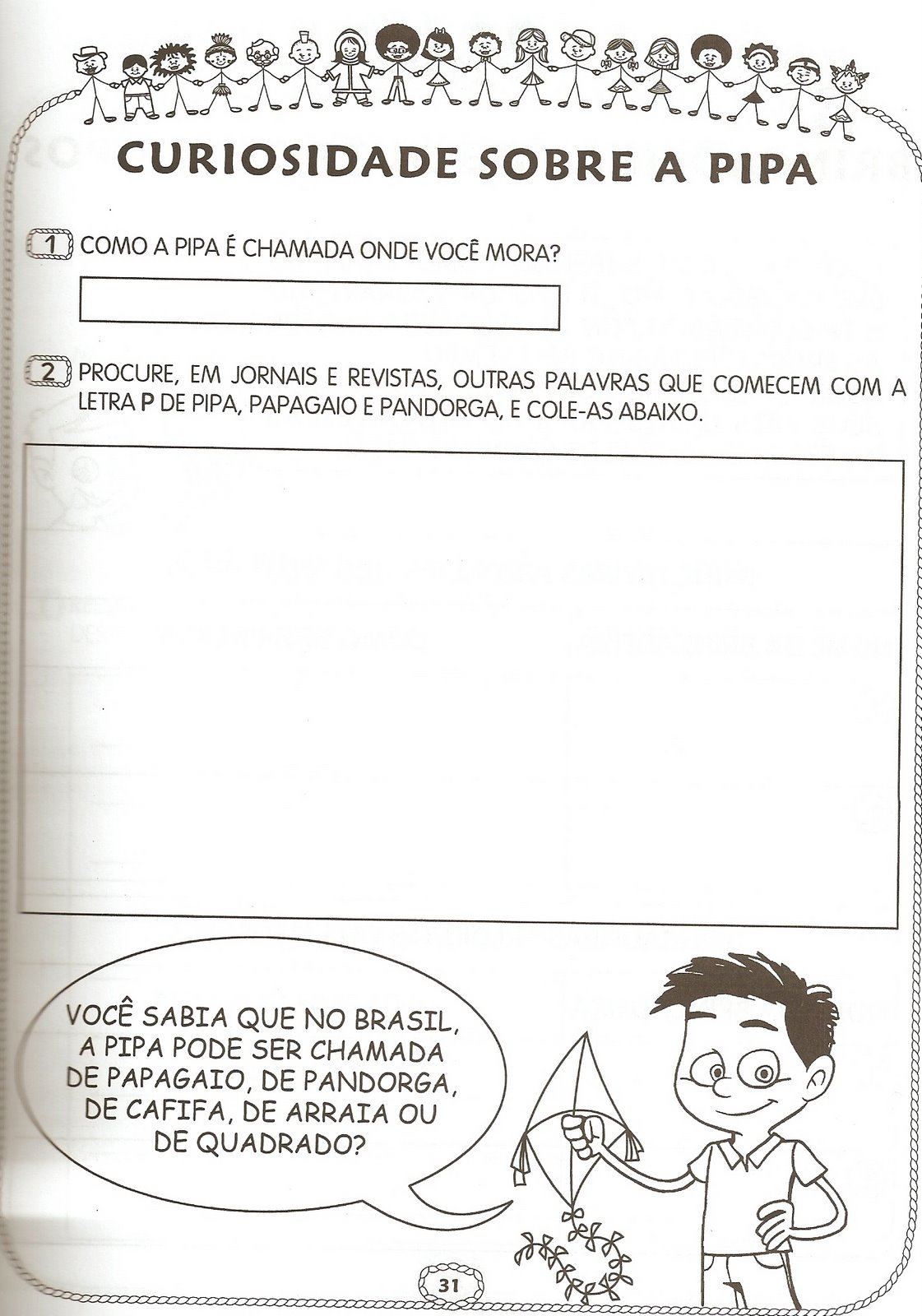 CURIOSIDADE SOBRE A PIPA

1 COMO A PIPA É CHAMADA ONDE VOCÊ MORA?

2 PROCURE, EM JORNAIS E REVISTAS, OUTRAS PALAVRAS QUE COMECEM COM A LETRA P DE PIPA, PAPAGAIO E PANDORGA, E COLE-AS ABAIXO.

VOCÊ SABIA QUE NO BRASIL, A PIPA PODE SER CHAMADA DE PAPAGAIO, DE PANDORGA, DE CAFIFA, DE ARRAIA OU DE QUADRADO?

31